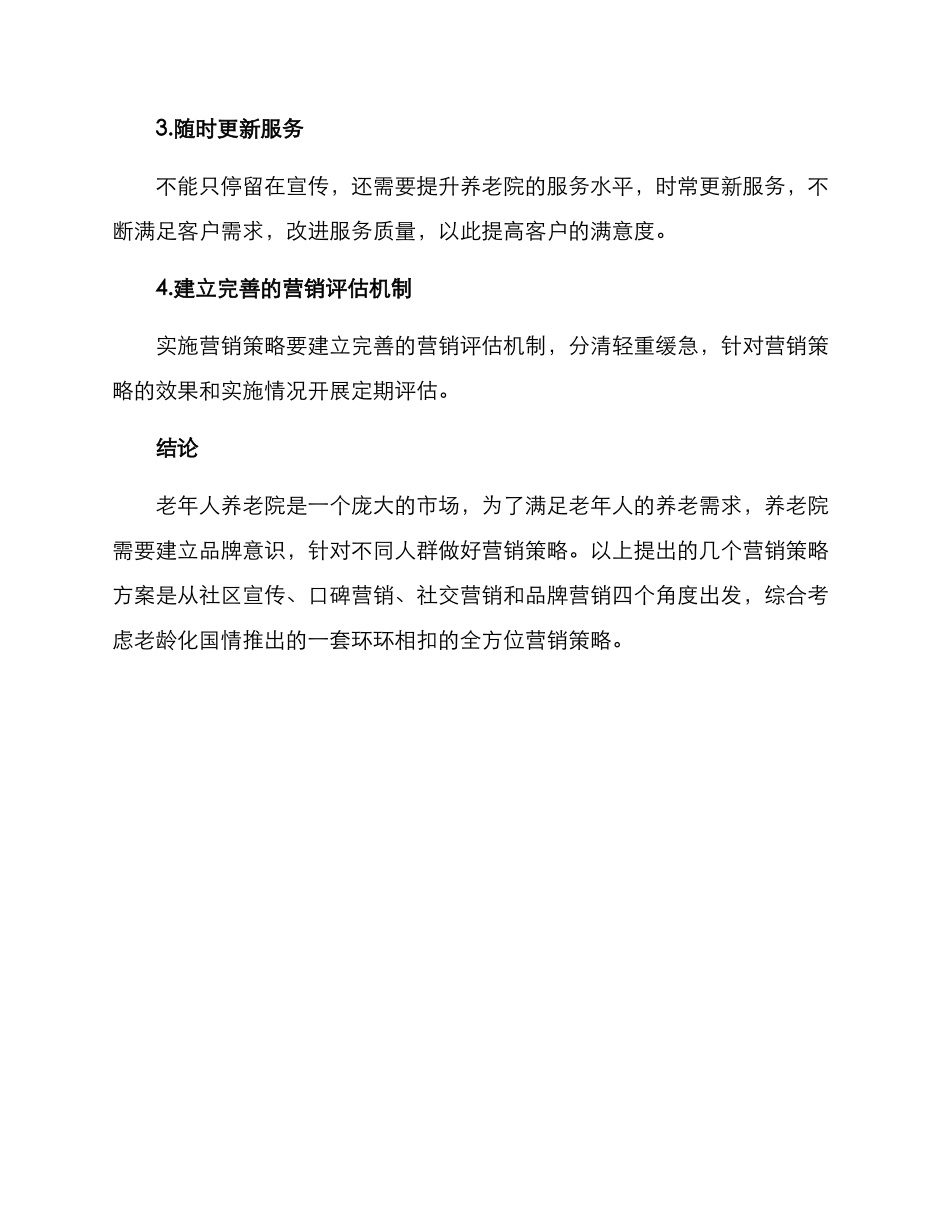 3.随时更新服务

不能只停留在宣传，还需要提升养老院的服务水平，时常更新服务，不断满足客户需求，改进服务质量，以此提高客户的满意度。

4.建立完善的营销评估机制

实施营销策略要建立完善的营销评估机制，分清轻重缓急，针对营销策略的效果和实施情况开展定期评估。

结论

老年人养老院是一个庞大的市场，为了满足老年人的养老需求，养老院需要建立品牌意识，针对不同人群做好营销策略。以上提出的几个营销策略方案是从社区宣传、口碑营销、社交营销和品牌营销四个角度出发，综合考虑老龄化国情推出的一套环环相扣的全方位营销策略。